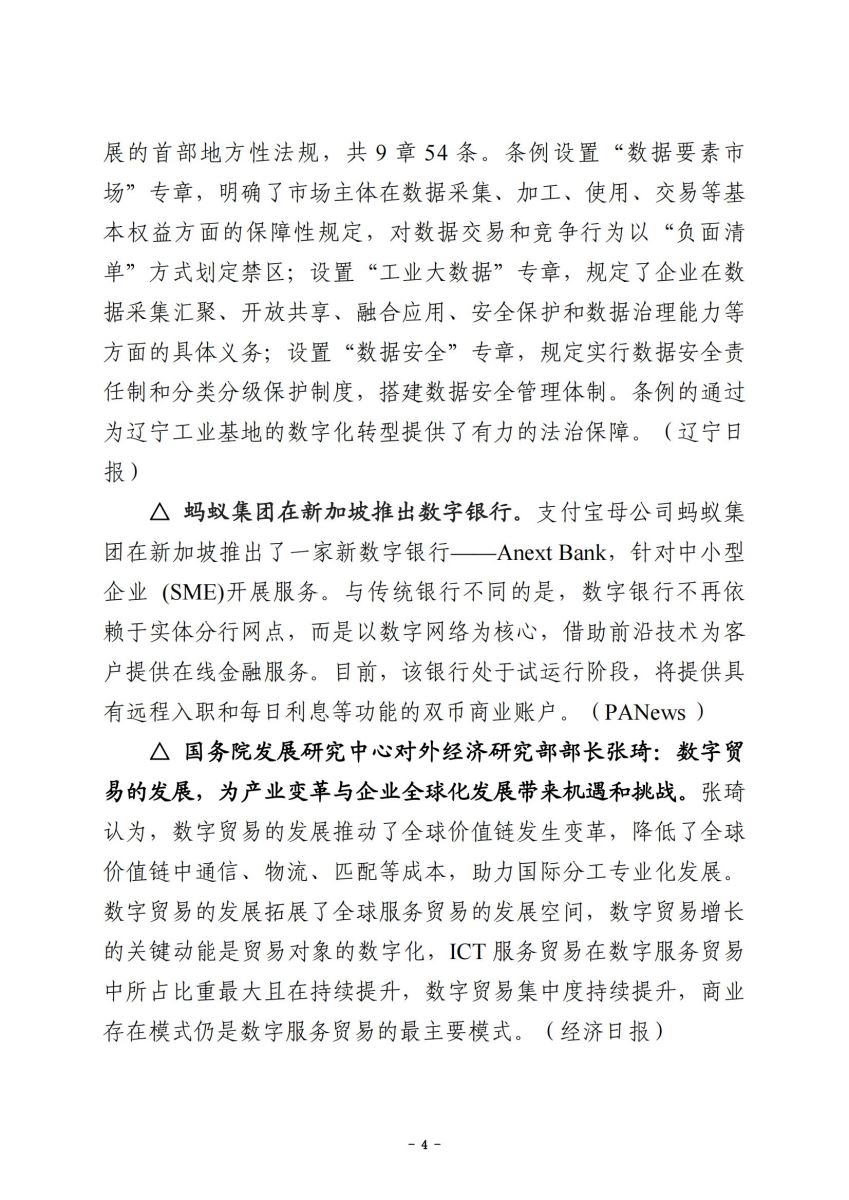 展的首部地方性法规，共 9 章 54 条。条例设置“数据要素市场”专章，明确了市场主体在数据采集、加工、使用、交易等基本权益方面的保障性规定，对数据交易和竞争行为以“负面清单”方式划定禁区；设置“工业大数据”专章，规定了企业在数据采集汇聚、开放共享、融合应用、安全保护和数据治理能力等方面的具体义务；设置“数据安全”专章，规定实行数据安全责任制和分类分级保护制度，搭建数据安全管理体制。条例的通过为辽宁工业基地的数字化转型提供了有力的法治保障。（辽宁日报）

△ 蚂蚁集团在新加坡推出数字银行。支付宝母公司蚂蚁集团在新加坡推出了一家新数字银行——Anext Bank，针对中小型企业 (SME)开展服务。与传统银行不同的是，数字银行不再依赖于实体分行网点，而是以数字网络为核心，借助前沿技术为客户提供在线金融服务。目前，该银行处于试运行阶段，将提供具有远程入职和每日利息等功能的双币商业账户。（PANews）

△ 国务院发展研究中心对外经济研究部部长张琦：数字贸易的发展，为产业变革与企业全球化发展带来机遇和挑战。张琦认为，数字贸易的发展推动了全球价值链发生变革，降低了全球价值链中通信、物流、匹配等成本，助力国际分工专业化发展。数字贸易的发展拓展了全球服务贸易的发展空间，数字贸易增长的关键动能是贸易对象的数字化，ICT 服务贸易在数字服务贸易中所占比重最大且在持续提升，数字贸易集中度持续提升，商业存在模式仍是数字服务贸易的最主要模式。（经济日报）

- 4 -